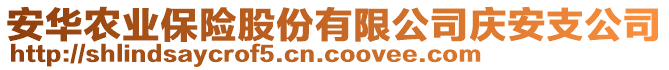 安华农业保险股份有限公司庆安支公司
http://shlindsaycrof5.cn.coovee.com